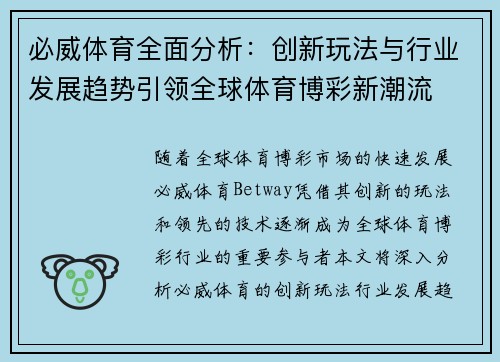 必威体育全面分析：创新玩法与行业发展趋势引领全球体育博彩新潮流

随着全球体育博彩市场的快速发展必威体育Betway凭借其创新的玩法和领先的技术逐渐成为全球体育博彩行业的重要参与者本文将深入分析必威体育的创新玩法行业发展趋